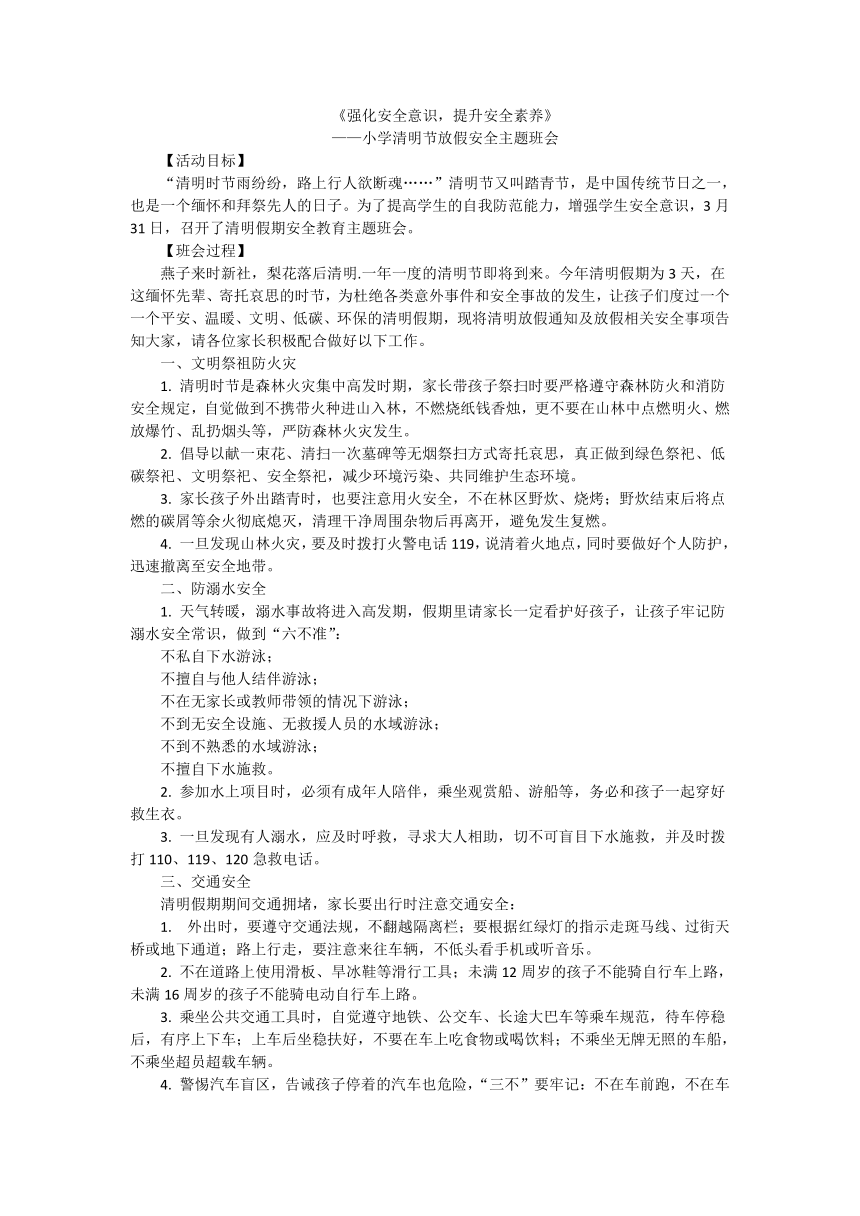 《强化安全意识，提升安全素养》
——小学清明节放假安全主题班会

【活动目标】

“清明时节雨纷纷，路上行人欲断魂……”清明节又叫踏青节，是中国传统节日之一，也是一个缅怀和拜祭先人的日子。为了提高学生的自我防范能力，增强学生安全意识，3月31日，召开了清明假期安全教育主题班会。

【班会过程】

燕子来时新社，梨花落后清明.一年一度的清明节即将到来。今年清明假期为3天，在这缅怀先辈、寄托哀思的时节，为杜绝各类意外事件和安全事故的发生，让孩子们度过一个一个平安、温暖、文明、低碳、环保的清明假期，现将清明放假通知及放假相关安全事项告知大家，请各位家长积极配合做好以下工作。

一、文明祭祖防火灾

1. 清明时节是森林火灾集中高发时期，家长带孩子祭扫时要严格遵守森林防火和消防安全规定，自觉做到不携带火种进山入林，不燃烧纸钱香烛，更不要在山林中点燃明火、燃放爆竹、乱扔烟头等，严防森林火灾发生。

2. 倡导以献一束花、清扫一次墓碑等无烟祭扫方式寄托哀思，真正做到绿色祭祀、低碳祭祀、文明祭祀、安全祭祀，减少环境污染、共同维护生态环境。

3. 家长孩子外出踏青时，也要注意用火安全，不在林区野炊、烧烤；野炊结束后将点燃的碳屑等余火彻底熄灭，清理干净周围杂物后再离开，避免发生复燃。

4. 一旦发现山林火灾，要及时拨打火警电话119，说清着火地点，同时要做好个人防护，迅速撤离至安全地带。

二、防溺水安全

1. 天气转暖，溺水事故将进入高发期，假期里请家长一定看护好孩子，让孩子牢记防溺水安全常识，做到“六不准”：

不私自下水游泳；

不擅自与他人结伴游泳；

不在无家长或教师带领的情况下游泳；

不到无安全设施、无救援人员的水域游泳；

不到不熟悉的水域游泳；

不擅自下水施救。

2. 参加水上项目时，必须有成年人陪伴，乘坐观赏船、游船等，务必和孩子一起穿好救生衣。

3. 一旦发现有人溺水，应及时呼救，寻求大人相助，切不可盲目下水施救，并及时拨打110、119、120急救电话。

三、交通安全

清明假期期间交通拥堵，家长要出行时注意交通安全：

1. 外出时，要遵守交通法规，不翻越隔离栏；要根据红绿灯的指示走斑马线、过街天桥或地下通道；路上行走，要注意来往车辆，不低头看手机或听音乐。

2. 不在道路上使用滑板、旱冰鞋等滑行工具；未满12周岁的孩子不能骑自行车上路，未满16周岁的孩子不能骑电动自行车上路。

3. 乘坐公共交通工具时，自觉遵守地铁、公交车、长途大巴车等乘车规范，待车停稳后，有序上下车；上车后坐稳扶好，不要在车上吃食物或喝饮料；不乘坐无牌无照的车船，不乘坐超员超载车辆。

4. 警惕汽车盲区，告诫孩子停着的汽车也危险，“三不”要牢记：不在车前跑，不在车